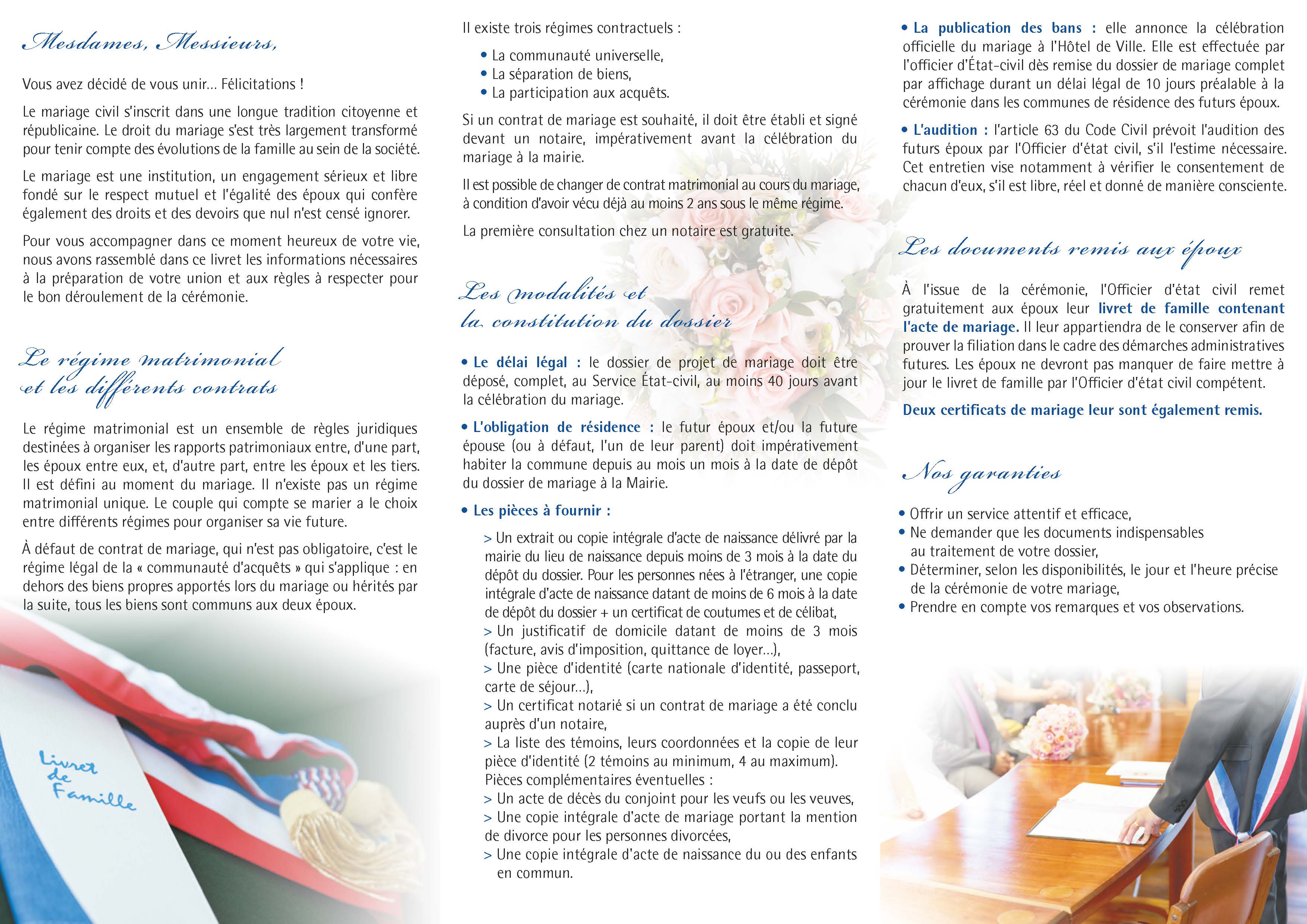 Mesdames, Messieurs,

Vous avez décidé de vous unir... Félicitations !

Le mariage civil s'inscrit dans une longue tradition citoyenne et républicaine. Le droit du mariage s'est très largement transformé pour tenir compte des évolutions de la famille au sein de la société.

Le mariage est une institution, un engagement sérieux et libre fondé sur le respect mutuel et l'égalité des époux qui confère également des droits et des devoirs que nul n'est censé ignorer.

Pour vous accompagner dans ce moment heureux de votre vie, nous avons rassemblé dans ce livret les informations nécessaires à la préparation de votre union et aux règles à respecter pour le bon déroulement de la cérémonie.

Le régime matrimonial et les différents contrats

Le régime matrimonial est un ensemble de règles juridiques destinées à organiser les rapports patrimoniaux entre, d'une part, les époux entre eux, et, d'autre part, entre les époux et les tiers. Il est défini au moment du mariage. Il n'existe pas un régime matrimonial unique. Le couple qui compte se marier a le choix entre différents régimes pour organiser sa vie future.

À défaut de contrat de mariage, qui n'est pas obligatoire, c'est le régime légal de la « communauté d'acquêts » qui s'applique : en dehors des biens propres apportés lors du mariage ou hérités par la suite, tous les biens sont communs aux deux époux.

Livret de Famille

Il existe trois régimes contractuels :
• La communauté universelle,
• La séparation de biens,
• La participation aux acquêts.

Si un contrat de mariage est souhaité, il doit être établi et signé devant un notaire, impérativement avant la célébration du mariage à la mairie.

Il est possible de changer de contrat matrimonial au cours du mariage, à condition d'avoir vécu déjà au moins 2 ans sous le même régime.

La première consultation chez un notaire est gratuite.

Les modalités et la constitution du dossier

• Le délai légal : le dossier de projet de mariage doit être déposé, complet, au Service État-civil, au moins 40 jours avant la célébration du mariage.

• L'obligation de résidence : le futur époux et/ou la future épouse (ou à défaut, l'un de leur parent) doit impérativement habiter la commune depuis au mois un mois à la date de dépôt du dossier de mariage à la Mairie.

• Les pièces à fournir :
> Un extrait ou copie intégrale d'acte de naissance délivré par la mairie du lieu de naissance depuis moins de 3 mois à la date du dépôt du dossier. Pour les personnes nées à l'étranger, une copie intégrale d'acte de naissance datant de moins de 6 mois à la date de dépôt du dossier + un certificat de coutumes et de célibat,
> Un justificatif de domicile datant de moins de 3 mois (facture, avis d'imposition, quittance de loyer...),
> Une pièce d'identité (carte nationale d'identité, passeport, carte de séjour...),
> Un certificat notarié si un contrat de mariage a été conclu auprès d'un notaire,
> La liste des témoins, leurs coordonnées et la copie de leur pièce d'identité (2 témoins au minimum, 4 au maximum).
Pièces complémentaires éventuelles :
> Un acte de décès du conjoint pour les veufs ou les veuves,
> Une copie intégrale d'acte de mariage portant la mention de divorce pour les personnes divorcées,
> Une copie intégrale d'acte de naissance du ou des enfants en commun.

• La publication des bans : elle annonce la célébration officielle du mariage à l'Hôtel de Ville. Elle est effectuée par l'officier d'État-civil dès remise du dossier de mariage complet par affichage durant un délai légal de 10 jours préalable à la cérémonie dans les communes de résidence des futurs époux.

• L'audition : l'article 63 du Code Civil prévoit l'audition des futurs époux par l'Officier d'état civil, s'il l'estime nécessaire. Cet entretien vise notamment à vérifier le consentement de chacun d'eux, s'il est libre, réel et donné de manière consciente.

Les documents remis aux époux

À l'issue de la cérémonie, l'Officier d'état civil remet gratuitement aux époux leur livret de famille contenant l'acte de mariage. Il leur appartiendra de le conserver afin de prouver la filiation dans le cadre des démarches administratives futures. Les époux ne devront pas manquer de faire mettre à jour le livret de famille par l'Officier d'état civil compétent.

Deux certificats de mariage leur sont également remis.

Nos garanties

• Offrir un service attentif et efficace,
• Ne demander que les documents indispensables au traitement de votre dossier,
• Déterminer, selon les disponibilités, le jour et l'heure précise de la cérémonie de votre mariage,
• Prendre en compte vos remarques et vos observations.